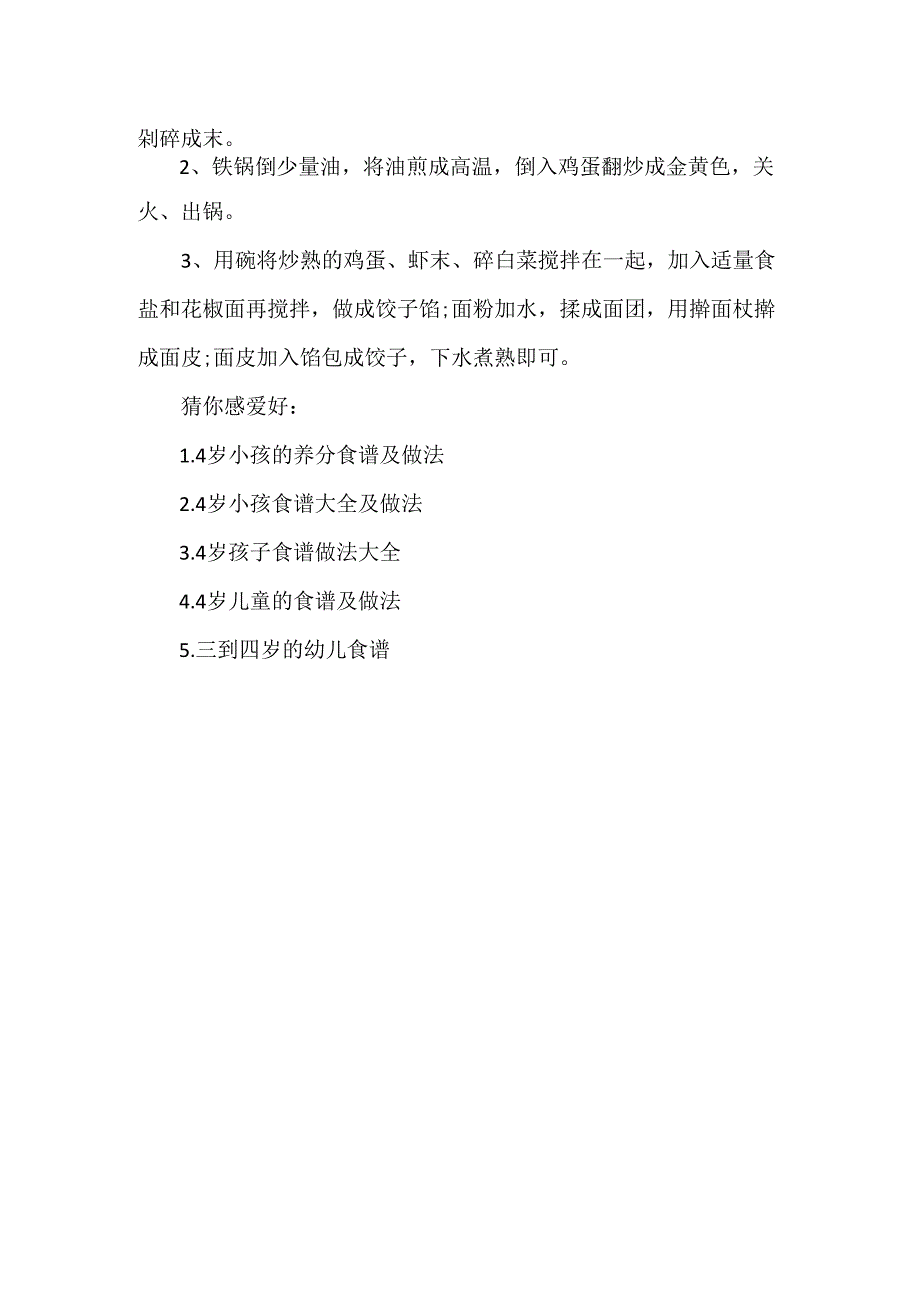 剁碎成末。

2、铁锅倒少量油，将油煎成高温，倒入鸡蛋翻炒成金黄色，关火、出锅。

3、用碗将炒熟的鸡蛋、虾末、碎白菜搅拌在一起，加入适量食盐和花椒面再搅拌，做成饺子馅;面粉加水，揉成面团，用擀面杖擀成面皮;面皮加入馅包成饺子，下水煮熟即可。

猜你感爱好：

1.4岁小孩的养分食谱及做法

2.4岁小孩食谱大全及做法

3.4岁孩子食谱做法大全

4.4岁儿童的食谱及做法

5.三到四岁的幼儿食谱